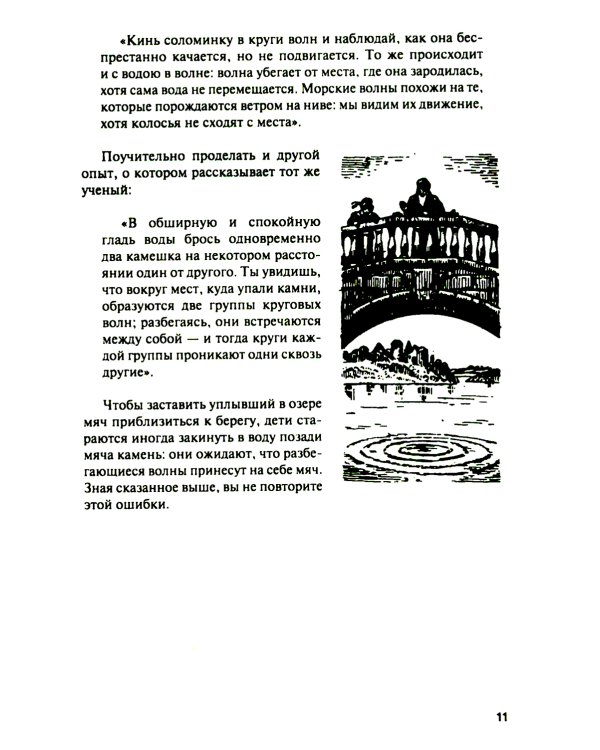 «Кинь соломинку в круги волн и наблюдай, как она беспрестанно качается, но не подвигается. То же происходит и с водою в волне: волна убегает от места, где она зародилась, хотя сама вода не перемещается. Морские волны похожи на те, которые порождаются ветром на ниве: мы видим их движение, хотя колосья не сходят с места».

Поучительно проделать и другой опыт, о котором рассказывает тот же ученый:

«В обширную и спокойную гладь воды брось одновременно два камешка на некотором расстоянии один от другого. Ты увидишь, что вокруг мест, куда упали камни, образуются две группы круговых волн; разбегаясь, они встречаются между собой — и тогда круги каждой группы проникают одни сквозь другие».

Чтобы заставить уплывший в озере мяч приблизиться к берегу, дети стараются иногда закинуть в воду позади мяча камень: они ожидают, что разбегающиеся волны принесут на себе мяч. Зная сказанное выше, вы не повторите этой ошибки.

11